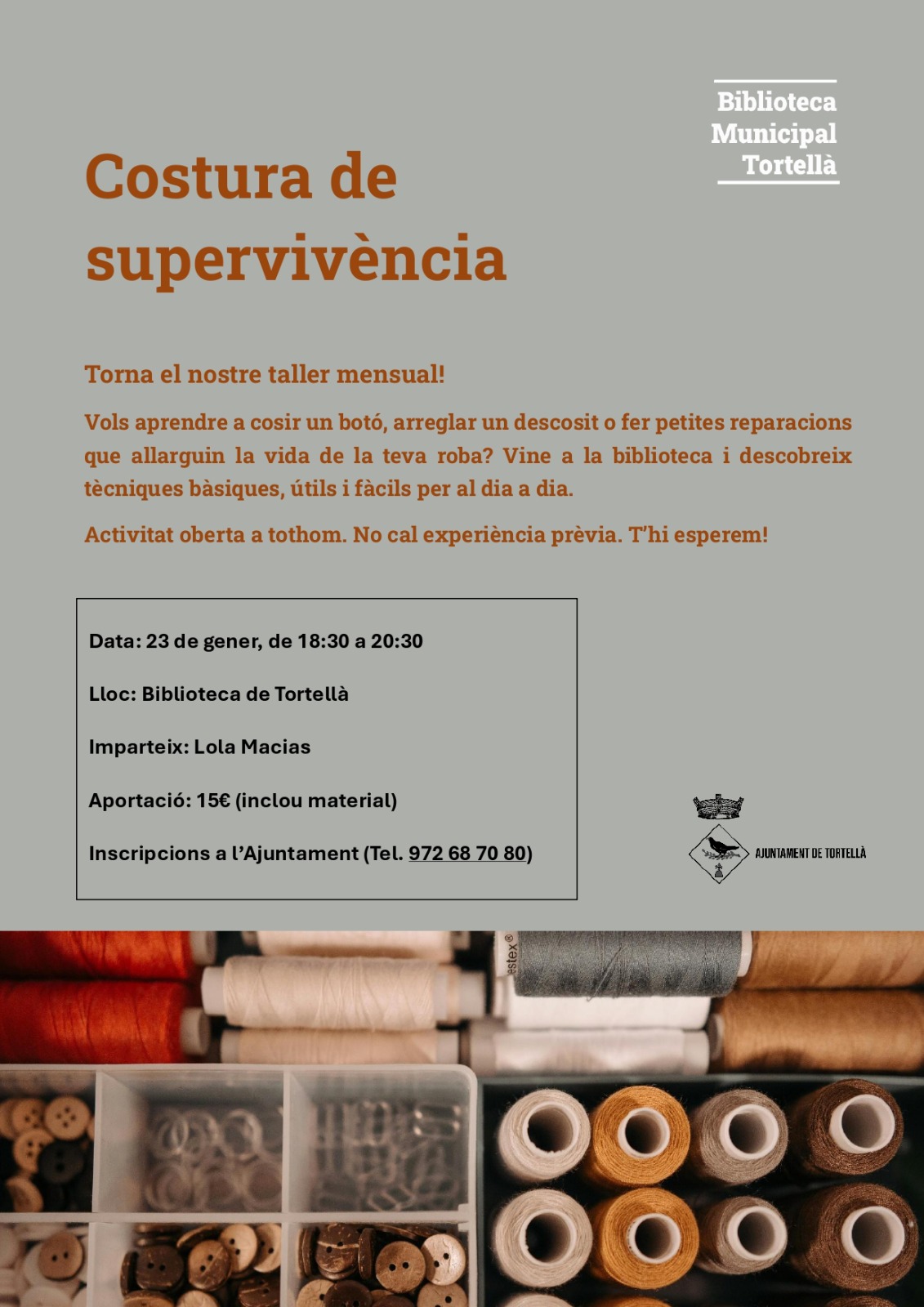 Biblioteca
Municipal
Tortellà

Costura de supervivència

Torna el nostre taller mensual!

Vols aprendre a cosir un botó, arreglar un descosit o fer petites reparacions que allarguin la vida de la teva roba? Vine a la biblioteca i descobreix tècniques bàsiques, útils i fàcils per al dia a dia.

Activitat oberta a tothom. No cal experiència prèvia. T'hi esperem!

Data: 23 de gener, de 18:30 a 20:30

Lloc: Biblioteca de Tortellà

Imparteix: Lola Macias

Aportació: 15€ (inclou material)

Inscripcions a l'Ajuntament (Tel. 972 68 70 80)

AJUNTAMENT DE TORTELLÀ